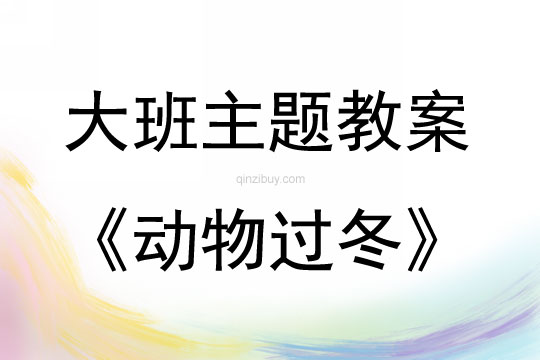 大班主题教案

qinzibuy.com

《动物过冬》